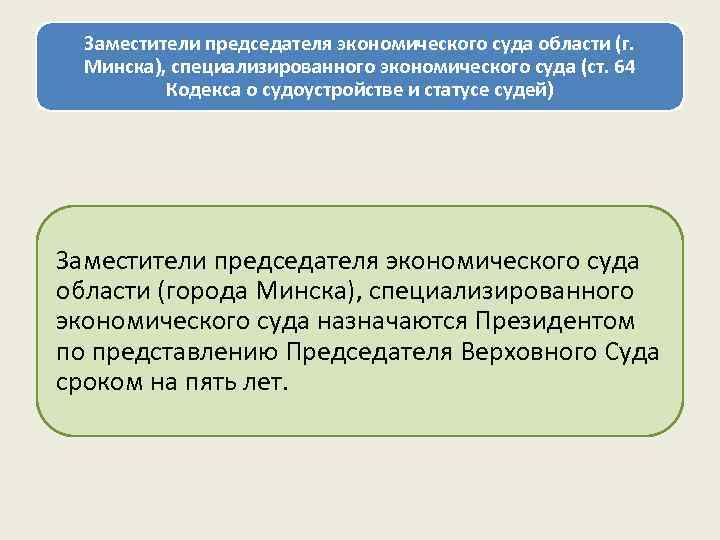 Заместители председателя экономического суда области (г. Минска), специализированного экономического суда (ст. 64 Кодекса о судоустройстве и статусе судей)

Заместители председателя экономического суда области (города Минска), специализированного экономического суда назначаются Президентом по представлению Председателя Верховного Суда сроком на пять лет.